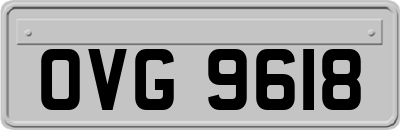 OVG 9618